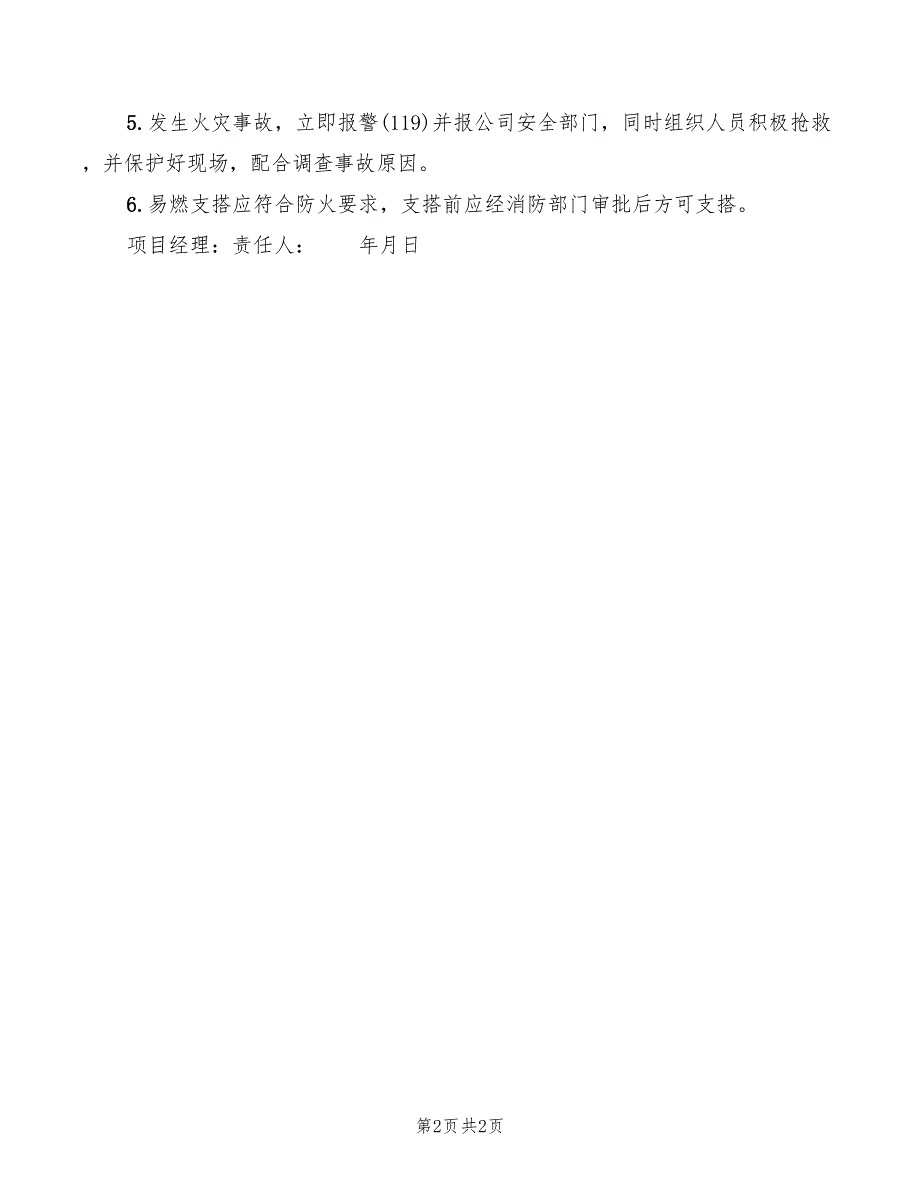 5. 发生火灾事故，立即报警(119)并报公司安全部门，同时组织人员积极抢救，并保护好现场，配合调查事故原因。

6. 易燃支搭应符合防火要求，支搭前应经消防部门审批后方可支搭。

项目经理：责任人：　　年月日

第2页 共2页